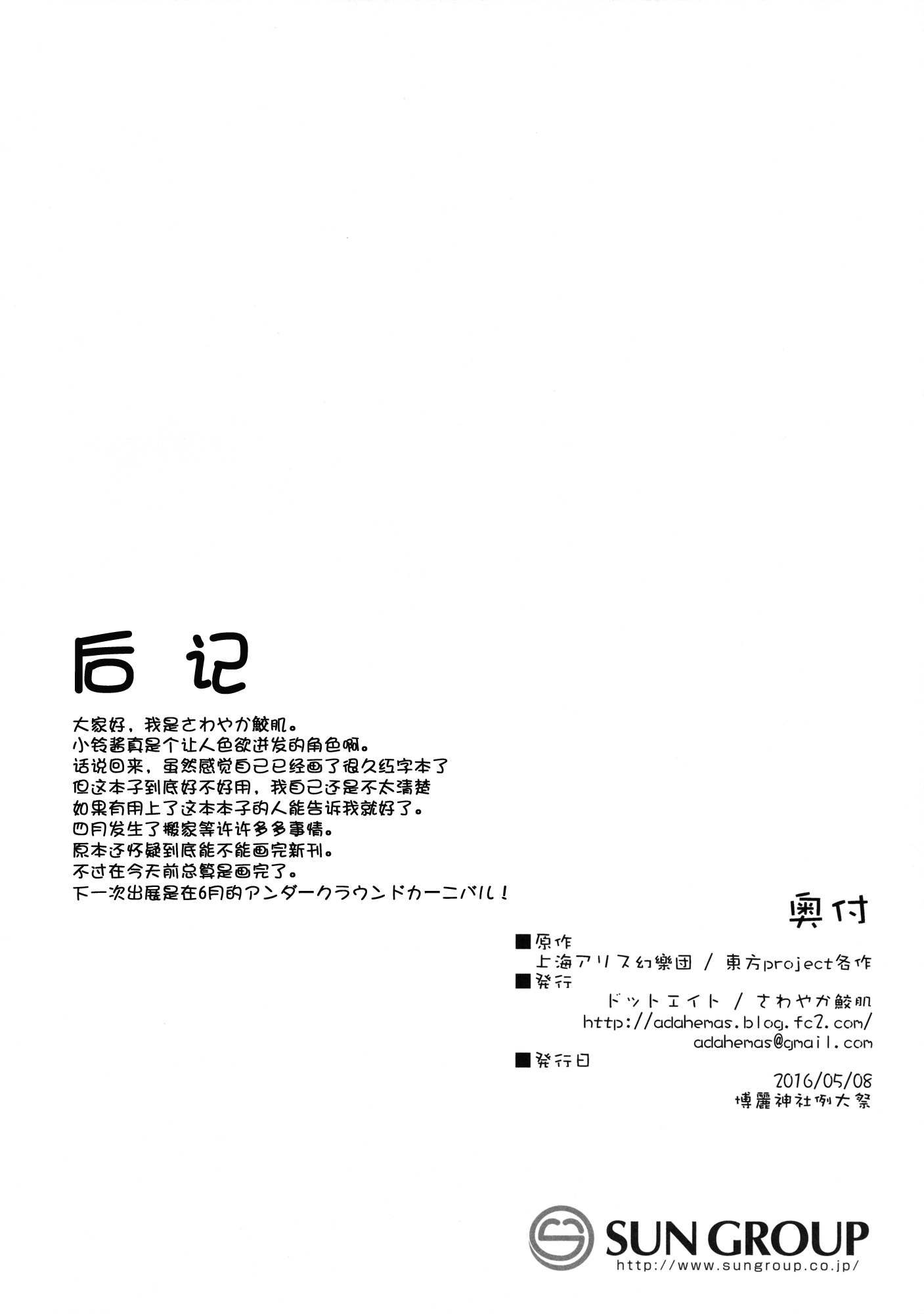 后记

大家好，我是さわやか鮫肌。
小铃酱真是个让人色欲迸发的角色啊。
话说回来，虽然感觉自己已经画了很久红字本了
但这本子到底好不好用，我自己还是不太清楚
如果有用上了这本本子的人能告诉我就好了。
四月发生了搬家等许许多多事情。
原本还怀疑到底能不能画完新刊。
不过在今天前总算是画完了。
下一次出展是在6月的アンダークラウンドカーニバル！

奥付

■原作
上海アリス幻樂団 / 東方project各作
■発行
ドットエイト / さわやか鮫肌
http://adahemas.blog.fc2.com/
adahemas@gmail.com
■発行日
2016/05/08
博麗神社例大祭

SUN GROUP
http://www.sungroup.co.jp/